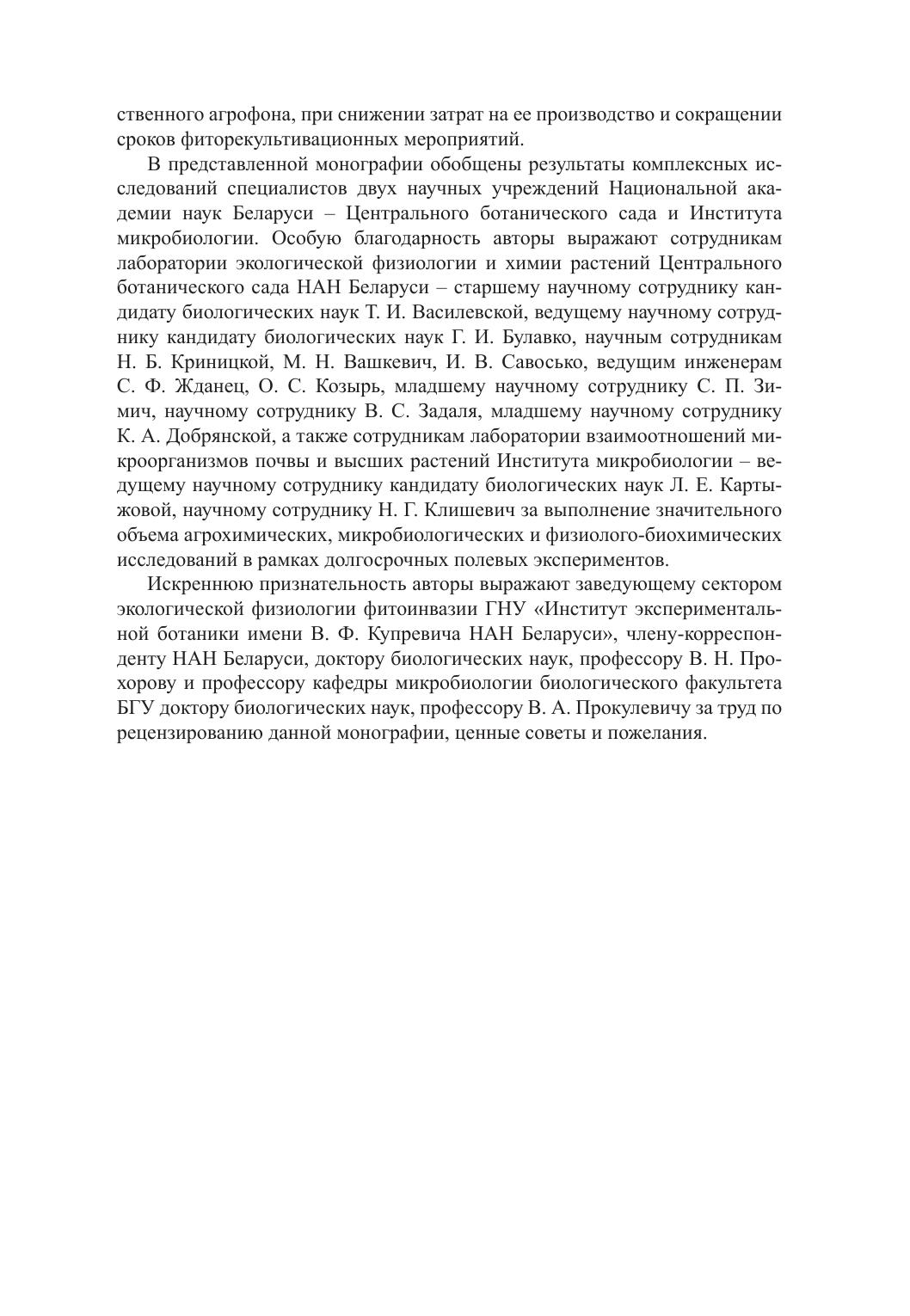 ственного агрофона, при снижении затрат на ее производство и сокращении сроков фиторекультивационных мероприятий.

В представленной монографии обобщены результаты комплексных исследований специалистов двух научных учреждений Национальной академии наук Беларуси – Центрального ботанического сада и Института микробиологии. Особую благодарность авторы выражают сотрудникам лаборатории экологической физиологии и химии растений Центрального ботанического сада НАН Беларуси – старшему научному сотруднику кандидату биологических наук Т. И. Василевской, ведущему научному сотруднику кандидату биологических наук Г. И. Булавко, научным сотрудникам Н. Б. Криницкой, М. Н. Вашкевич, И. В. Савосько, ведущим инженерам С. Ф. Жданец, О. С. Козырь, младшему научному сотруднику С. П. Зимич, научному сотруднику В. С. Задаля, младшему научному сотруднику К. А. Добрянской, а также сотрудникам лаборатории взаимоотношений микроорганизмов почвы и высших растений Института микробиологии – ведущему научному сотруднику кандидату биологических наук Л. Е. Картыжовой, научному сотруднику Н. Г. Клишевич за выполнение значительного объема агрохимических, микробиологических и физиолого-биохимических исследований в рамках долгосрочных полевых экспериментов.

Искреннюю признательность авторы выражают заведующему сектором экологической физиологии фитоинвазии ГНУ «Институт экспериментальной ботаники имени В. Ф. Купревича НАН Беларуси», члену-корреспонденту НАН Беларуси, доктору биологических наук, профессору В. Н. Прохорову и профессору кафедры микробиологии биологического факультета БГУ доктору биологических наук, профессору В. А. Прокулевичу за труд по рецензированию данной монографии, ценные советы и пожелания.